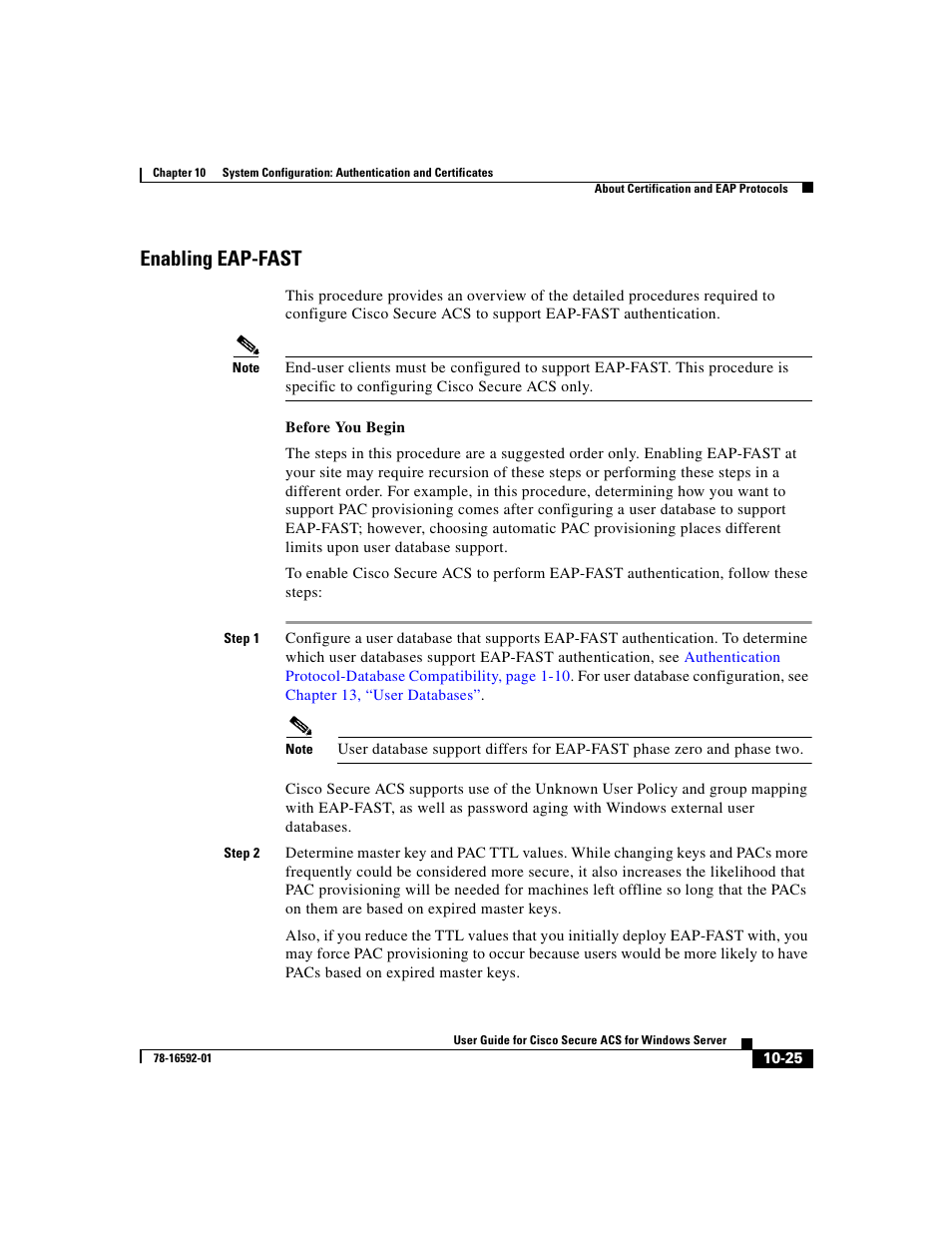 Chapter 10 System Configuration: Authentication and Certificates

About Certification and EAP Protocols

Enabling EAP-FAST

This procedure provides an overview of the detailed procedures required to configure Cisco Secure ACS to support EAP-FAST authentication.

Note

End-user clients must be configured to support EAP-FAST. This procedure is specific to configuring Cisco Secure ACS only.

Before You Begin

The steps in this procedure are a suggested order only. Enabling EAP-FAST at your site may require recursion of these steps or performing these steps in a different order. For example, in this procedure, determining how you want to support PAC provisioning comes after configuring a user database to support EAP-FAST; however, choosing automatic PAC provisioning places different limits upon user database support.

To enable Cisco Secure ACS to perform EAP-FAST authentication, follow these steps:

Step 1 Configure a user database that supports EAP-FAST authentication. To determine which user databases support EAP-FAST authentication, see Authentication Protocol-Database Compatibility, page 1-10. For user database configuration, see Chapter 13, “User Databases”.

Note User database support differs for EAP-FAST phase zero and phase two.

Cisco Secure ACS supports use of the Unknown User Policy and group mapping with EAP-FAST, as well as password aging with Windows external user databases.

Step 2 Determine master key and PAC TTL values. While changing keys and PACs more frequently could be considered more secure, it also increases the likelihood that PAC provisioning will be needed for machines left offline so long that the PACs on them are based on expired master keys.

Also, if you reduce the TTL values that you initially deploy EAP-FAST with, you may force PAC provisioning to occur because users would be more likely to have PACs based on expired master keys.

User Guide for Cisco Secure ACS for Windows Server

78-16592-01

10-25